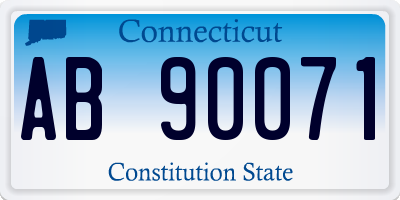 Connecticut

AB 90071

Constitution State